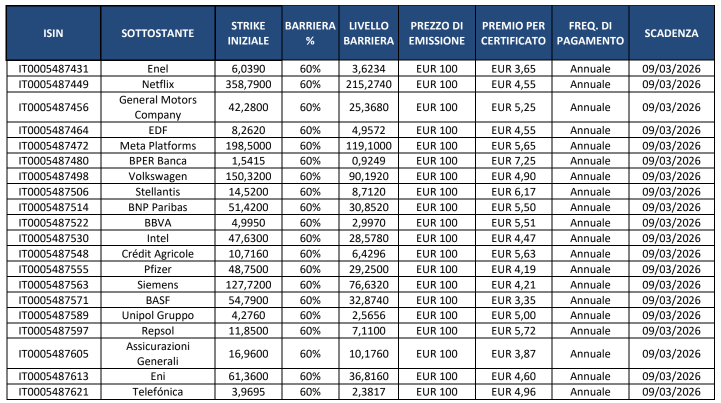 | ISIN | SOTTOSTANTE | STRIKE INIZIALE | BARRIERA % | LIVELLO BARRIERA | PREZZO DI EMISSIONE | PREMIO PER CERTIFICATO | FREQ. DI PAGAMENTO | SCADENZA |
|---|---|---|---|---|---|---|---|---|
| IT0005487431 | Enel | 6,0390 | 60% | 3,6234 | EUR 100 | EUR 3,65 | Annuale | 09/03/2026 |
| IT0005487449 | Netflix | 358,7900 | 60% | 215,2740 | EUR 100 | EUR 4,55 | Annuale | 09/03/2026 |
| IT0005487456 | General Motors Company | 42,2800 | 60% | 25,3680 | EUR 100 | EUR 5,25 | Annuale | 09/03/2026 |
| IT0005487464 | EDF | 8,2620 | 60% | 4,9572 | EUR 100 | EUR 4,55 | Annuale | 09/03/2026 |
| IT0005487472 | Meta Platforms | 198,5000 | 60% | 119,1000 | EUR 100 | EUR 5,65 | Annuale | 09/03/2026 |
| IT0005487480 | BPER Banca | 1,5415 | 60% | 0,9249 | EUR 100 | EUR 7,25 | Annuale | 09/03/2026 |
| IT0005487498 | Volkswagen | 150,3200 | 60% | 90,1920 | EUR 100 | EUR 4,90 | Annuale | 09/03/2026 |
| IT0005487506 | Stellantis | 14,5200 | 60% | 8,7120 | EUR 100 | EUR 6,17 | Annuale | 09/03/2026 |
| IT0005487514 | BNP Paribas | 51,4200 | 60% | 30,8520 | EUR 100 | EUR 5,50 | Annuale | 09/03/2026 |
| IT0005487522 | BBVA | 4,9950 | 60% | 2,9970 | EUR 100 | EUR 5,51 | Annuale | 09/03/2026 |
| IT0005487530 | Intel | 47,6300 | 60% | 28,5780 | EUR 100 | EUR 4,47 | Annuale | 09/03/2026 |
| IT0005487548 | Crédit Agricole | 10,7160 | 60% | 6,4296 | EUR 100 | EUR 5,63 | Annuale | 09/03/2026 |
| IT0005487555 | Pfizer | 48,7500 | 60% | 29,2500 | EUR 100 | EUR 4,19 | Annuale | 09/03/2026 |
| IT0005487563 | Siemens | 127,7200 | 60% | 76,6320 | EUR 100 | EUR 4,21 | Annuale | 09/03/2026 |
| IT0005487571 | BASF | 54,7900 | 60% | 32,8740 | EUR 100 | EUR 3,35 | Annuale | 09/03/2026 |
| IT0005487589 | Unipol Gruppo | 4,2760 | 60% | 2,5656 | EUR 100 | EUR 5,00 | Annuale | 09/03/2026 |
| IT0005487597 | Repsol | 11,8500 | 60% | 7,1100 | EUR 100 | EUR 5,72 | Annuale | 09/03/2026 |
| IT0005487605 | Assicurazioni Generali | 16,9600 | 60% | 10,1760 | EUR 100 | EUR 3,87 | Annuale | 09/03/2026 |
| IT0005487613 | Eni | 61,3600 | 60% | 36,8160 | EUR 100 | EUR 4,60 | Annuale | 09/03/2026 |
| IT0005487621 | Telefónica | 3,9695 | 60% | 2,3817 | EUR 100 | EUR 4,96 | Annuale | 09/03/2026 |